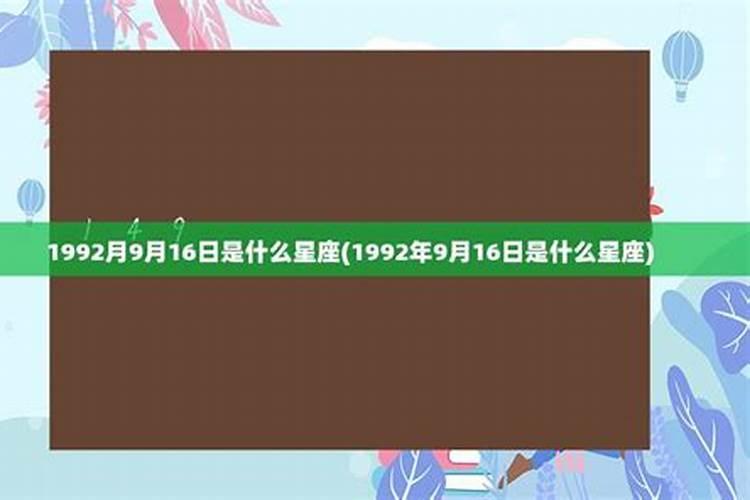 1 4 9

1992月9月16日是什么星座(1992年9月16日是什么星座)